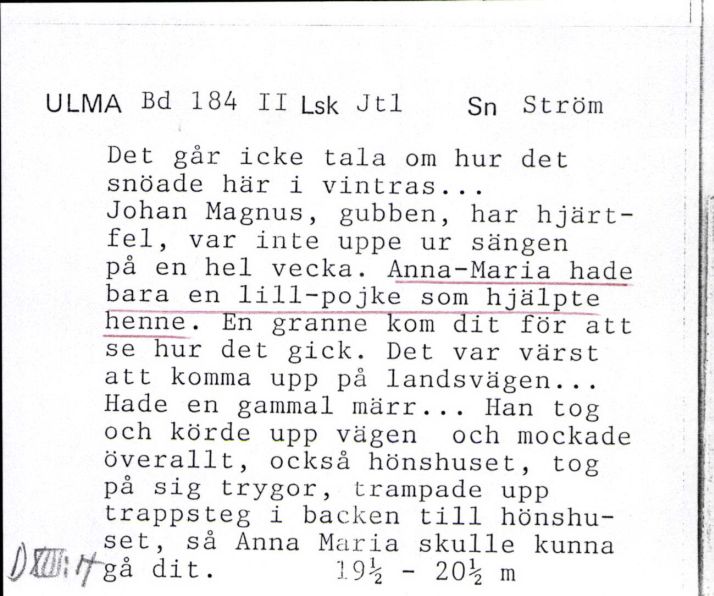 ULMA Bd 184 II Lsk Jtl Sn Ström

Det går icke tala om hur det snöade här i vintras... Johan Magnus, gubben, har hjärtfel, var inte uppe ur sängen på en hel vecka. Anna-Maria hade bara en lill-pojke som hjälpte henne. En granne kom dit för att se hur det gick. Det var värst att komma upp på landsvägen... Hade en gammal märr... Han tog och körde upp vägen och mockade överallt, också hönshuset, tog på sig trygor, trampade upp trappsteg i backen till hönshuset, så Anna Maria skulle kunna gå dit. $19\frac{1}{2}$ - $20\frac{1}{2}$ m

DXIII:17